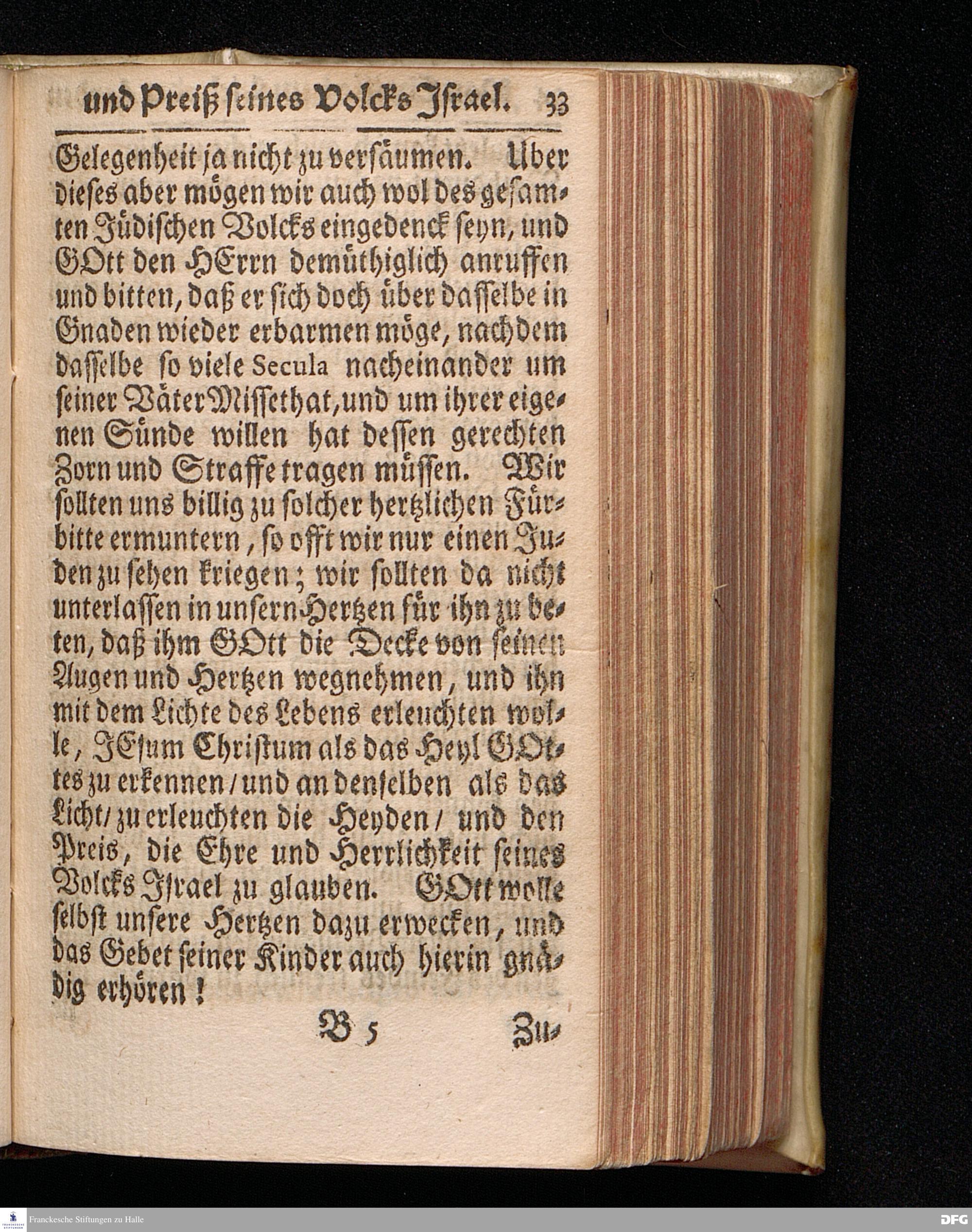 und Preiß seines Volcks Israel. 33

Gelegenheit ja nicht zu versäumen. Uber dieses aber mögen wir auch wol des gesamten Jüdischen Volcks eingedenck seyn, und GOtt den HErrn demüthiglich anruffen und bitten, daß er sich doch über dasselbe in Gnaden wieder erbarmen möge, nachdem dasselbe so viele Secula nacheinander um seiner Väter Missethat, und um ihrer eigenen Sünde willen hat dessen gerechten Zorn und Straffe tragen müssen. Wir sollten uns billig zu solcher hertzlichen Fürbitte ermuntern, so offt wir nur einen Juden zu sehen kriegen; wir sollten da nicht unterlassen in unsern Hertzen für ihn zu beten, daß ihm GOtt die Decke von seinen Augen und Hertzen wegnehmen, und ihn mit dem Lichte des Lebens erleuchten wolle, JEsum Christum als das Heyl GOttes zu erkennen / und an denselben als das Licht / zu erleuchten die Heyden / und den Preis, die Ehre und Herrlichkeit seines Volcks Israel zu glauben. GOtt wolle selbst unsere Hertzen dazu erwecken, und das Gebet seiner Kinder auch hierin gnädig erhören!

B 5 Zu-

Franckesche Stiftungen zu Halle

DFG